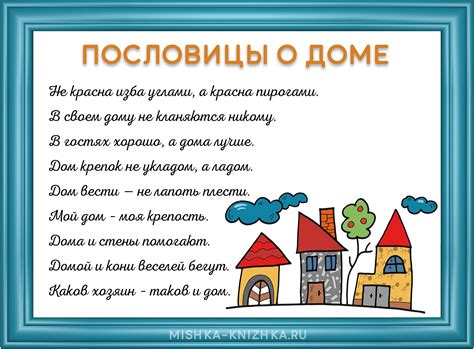 ПОСЛОВИЦЫ О ДОМЕ

Не красна изба углами, а красна пирогами.

В своем дому не кланяются никому.

В гостях хорошо, а дома лучше.

Дом крепок не укладом, а ладом.

Дом вести — не лапоть плести.

Мой дом - моя крепость.

Дома и стены помогают.

Домой и кони веселей бегут.

Каков хозяин - таков и дом.

MISHKA-KNIZHKA.RU